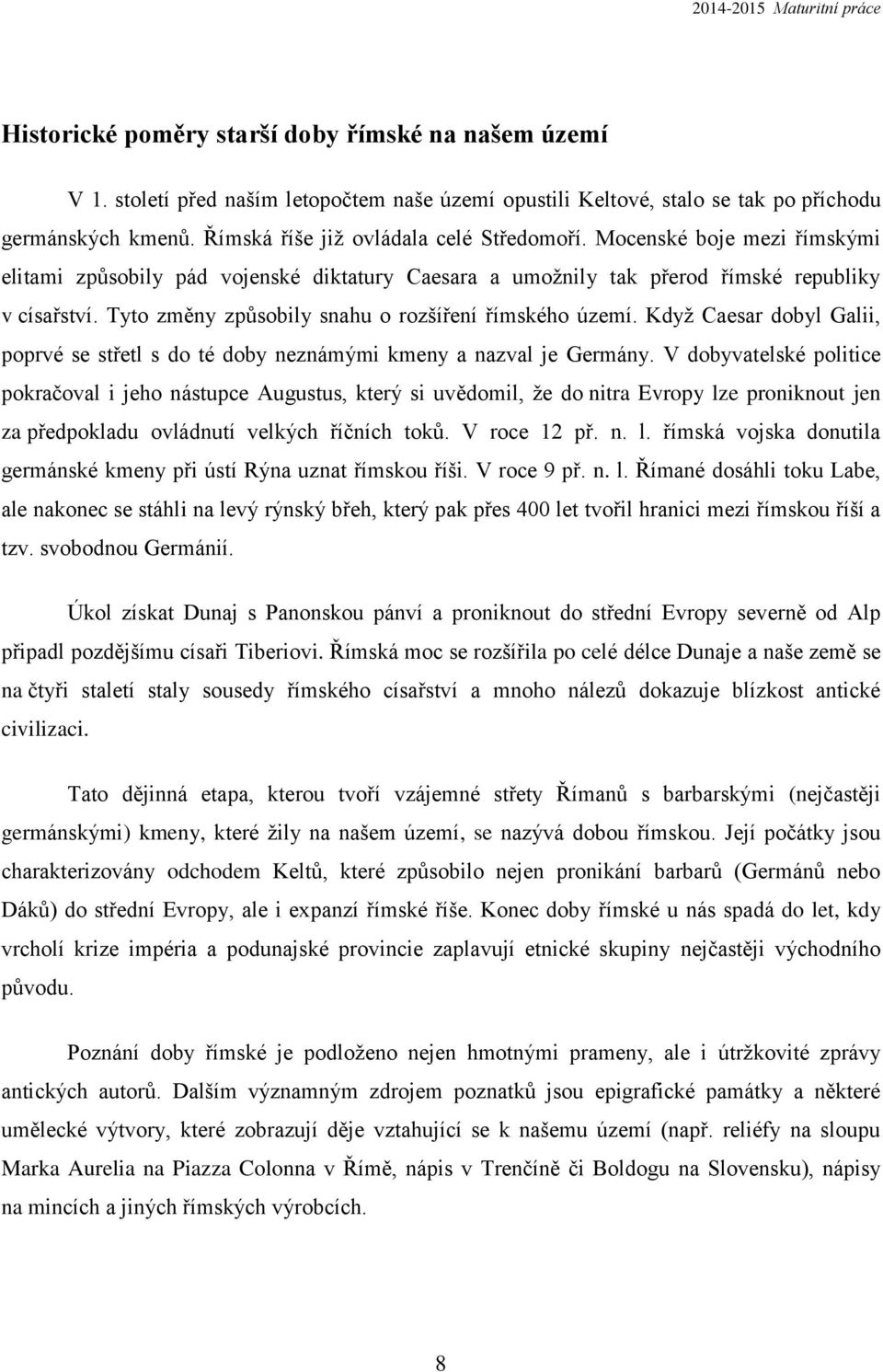 2014-2015 Maturitní práce

Historické poměry starší doby římské na našem území

V 1. století před naším letopočtem naše území opustili Keltové, stalo se tak po příchodu germánských kmenů. Římská říše již ovládala celé Středomoří. Mocenské boje mezi římskými elitami způsobily pád vojenské diktatury Caesara a umožnily tak přerod římské republiky v císařství. Tyto změny způsobily snahu o rozšíření římského území. Když Caesar dobyl Galii, poprvé se střetl s do té doby neznámými kmeny a nazval je Germány. V dobyvatelské politice pokračoval i jeho nástupce Augustus, který si uvědomil, že do nitra Evropy lze proniknout jen za předpokladu ovládnutí velkých říčních toků. V roce 12 př. n. l. římská vojska donutila germánské kmeny při ústí Rýna uznat římskou říši. V roce 9 př. n. l. Římané dosáhli toku Labe, ale nakonec se stáhli na levý rýnský břeh, který pak přes 400 let tvořil hranici mezi římskou říší a tzv. svobodnou Germánií.

Úkol získat Dunaj s Panonskou pánví a proniknout do střední Evropy severně od Alp připadl pozdějšímu císaři Tiberiovi. Římská moc se rozšířila po celé délce Dunaje a naše země se na čtyři staletí staly sousedy římského císařství a mnoho nálezů dokazuje blízkost antické civilizaci.

Tato dějinná etapa, kterou tvoří vzájemné střety Římanů s barbarskými (nejčastěji germánskými) kmeny, které žily na našem území, se nazývá dobou římskou. Její počátky jsou charakterizovány odchodem Keltů, které způsobilo nejen pronikání barbarů (Germánů nebo Dáků) do střední Evropy, ale i expanzí římské říše. Konec doby římské u nás spadá do let, kdy vrcholí krize impéria a podunajské provincie zaplavují etnické skupiny nejčastěji východního původu.

Poznání doby římské je podloženo nejen hmotnými prameny, ale i útržkovité zprávy antických autorů. Dalším významným zdrojem poznatků jsou epigrafické památky a některé umělecké výtvory, které zobrazují děje vztahující se k našemu území (např. reliéfy na sloupu Marka Aurelia na Piazza Colonna v Římě, nápis v Trenčíně či Boldogu na Slovensku), nápisy na mincích a jiných římských výrobcích.

8